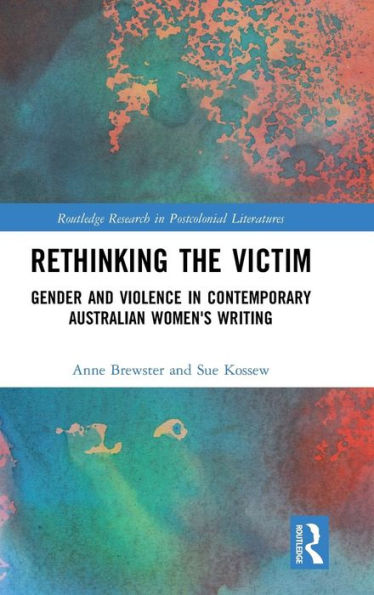 Routledge Research in Postcolonial Literatures

RETHINKING THE VICTIM

GENDER AND VIOLENCE IN CONTEMPORARY AUSTRALIAN WOMEN'S WRITING

Anne Brewster and Sue Kossew

ROUTLEDGE